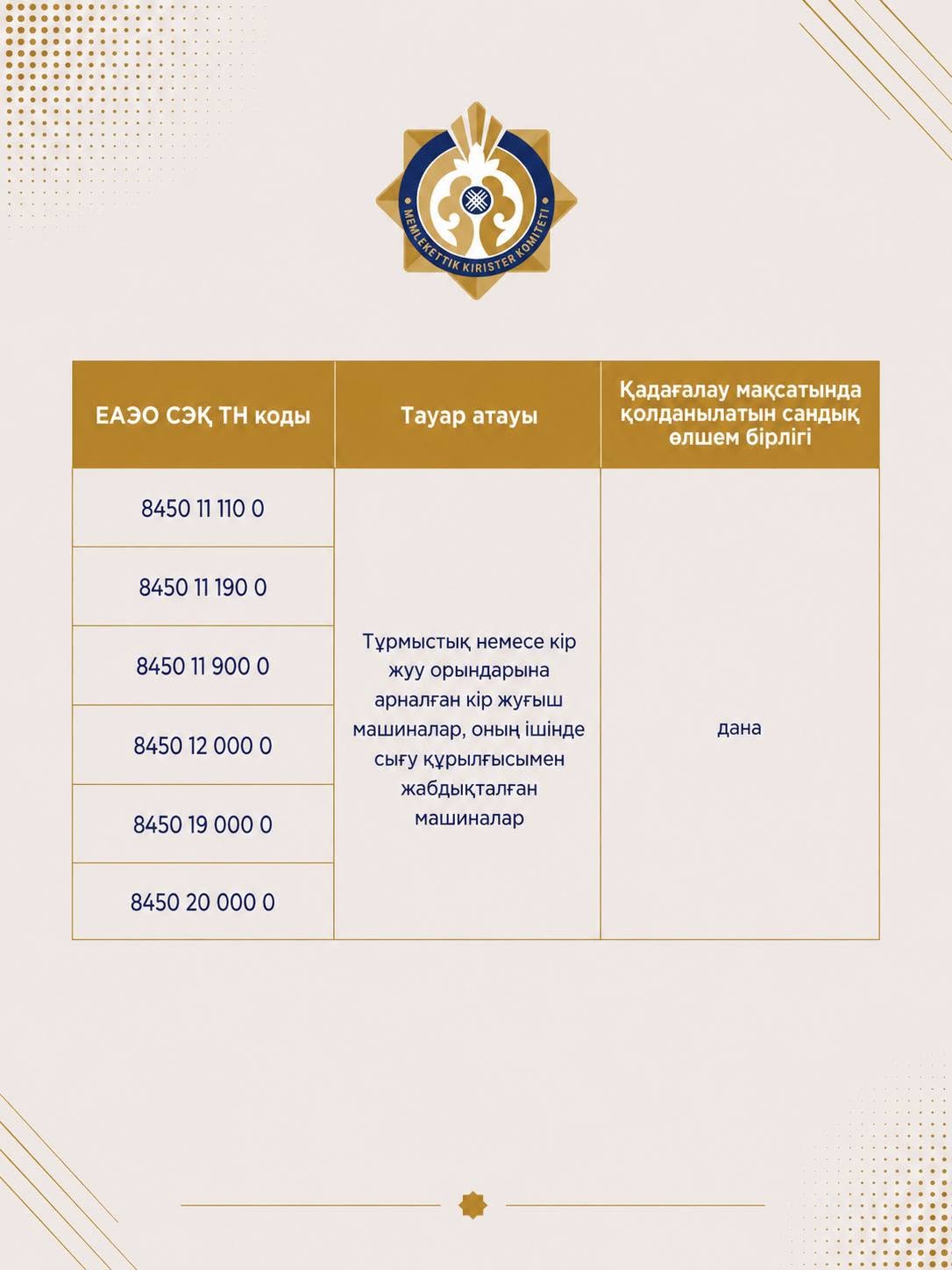 MEMLEKETTIK KIRISTER KOMITETI

| ЕАЭО СЭҚ ТН коды | Тауар атауы | Қадағалау мақсатында қолданылатын сандық өлшем бірлігі |
|---|---|---|
| 8450 11 110 0 | Тұрмыстық немесе кір жуу орындарына арналған кір жуғыш машиналар, оның ішінде сығу құрылғысымен жабдықталған машиналар | дана |
| 8450 11 190 0 | | |
| 8450 11 900 0 | | |
| 8450 12 000 0 | | |
| 8450 19 000 0 | | |
| 8450 20 000 0 | | |